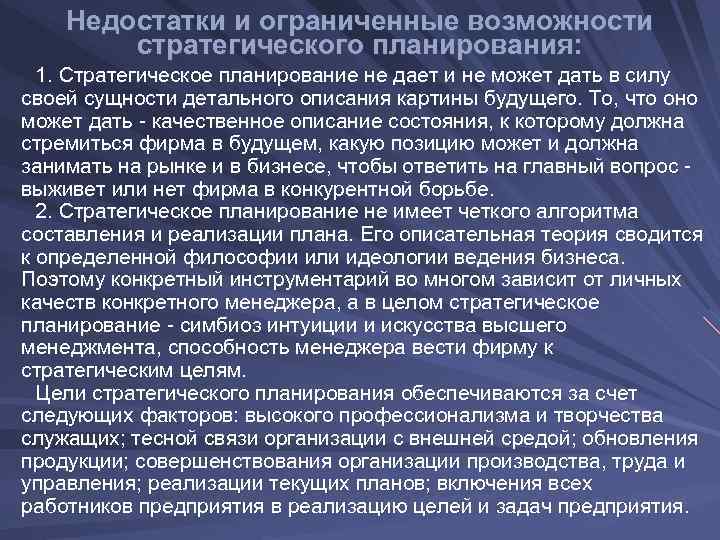 Недостатки и ограниченные возможности стратегического планирования:

1. Стратегическое планирование не дает и не может дать в силу своей сущности детального описания картины будущего. То, что оно может дать - качественное описание состояния, к которому должна стремиться фирма в будущем, какую позицию может и должна занимать на рынке и в бизнесе, чтобы ответить на главный вопрос - выживет или нет фирма в конкурентной борьбе.

2. Стратегическое планирование не имеет четкого алгоритма составления и реализации плана. Его описательная теория сводится к определенной философии или идеологии ведения бизнеса. Поэтому конкретный инструментарий во многом зависит от личных качеств конкретного менеджера, а в целом стратегическое планирование - симбиоз интуиции и искусства высшего менеджмента, способность менеджера вести фирму к стратегическим целям.

Цели стратегического планирования обеспечиваются за счет следующих факторов: высокого профессионализма и творчества служащих; тесной связи организации с внешней средой; обновления продукции; совершенствования организации производства, труда и управления; реализации текущих планов; включения всех работников предприятия в реализацию целей и задач предприятия.